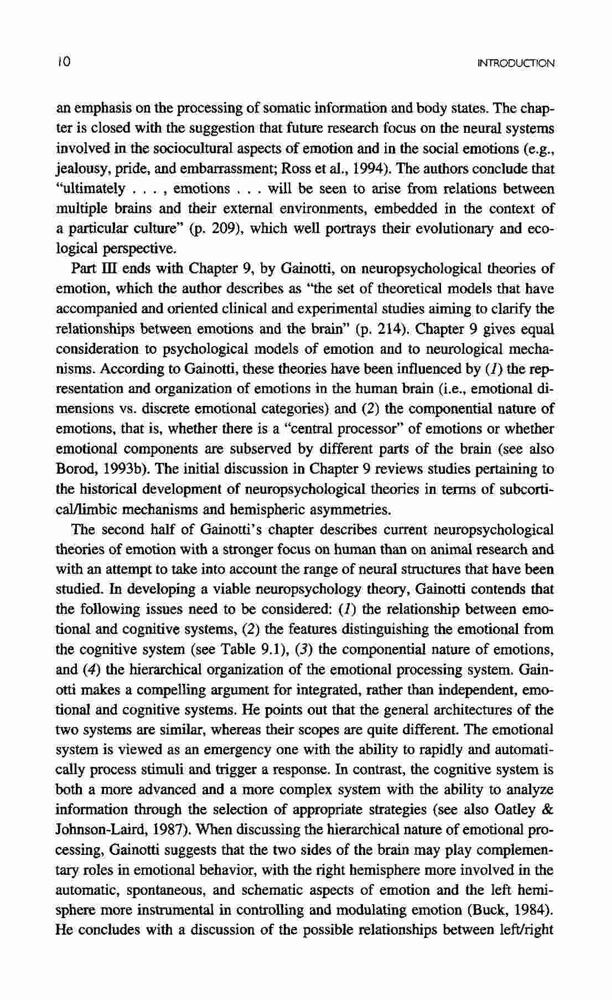 10

INTRODUCTION

an emphasis on the processing of somatic information and body states. The chapter is closed with the suggestion that future research focus on the neural systems involved in the sociocultural aspects of emotion and in the social emotions (e.g., jealousy, pride, and embarrassment; Ross et al., 1994). The authors conclude that "ultimately . . . , emotions . . . will be seen to arise from relations between multiple brains and their external environments, embedded in the context of a particular culture" (p. 209), which well portrays their evolutionary and ecological perspective.

Part III ends with Chapter 9, by Gainotti, on neuropsychological theories of emotion, which the author describes as "the set of theoretical models that have accompanied and oriented clinical and experimental studies aiming to clarify the relationships between emotions and the brain" (p. 214). Chapter 9 gives equal consideration to psychological models of emotion and to neurological mechanisms. According to Gainotti, these theories have been influenced by (1) the representation and organization of emotions in the human brain (i.e., emotional dimensions vs. discrete emotional categories) and (2) the componential nature of emotions, that is, whether there is a "central processor" of emotions or whether emotional components are subserved by different parts of the brain (see also Borod, 1993b). The initial discussion in Chapter 9 reviews studies pertaining to the historical development of neuropsychological theories in terms of subcortical/limbic mechanisms and hemispheric asymmetries.

The second half of Gainotti's chapter describes current neuropsychological theories of emotion with a stronger focus on human than on animal research and with an attempt to take into account the range of neural structures that have been studied. In developing a viable neuropsychology theory, Gainotti contends that the following issues need to be considered: (1) the relationship between emotional and cognitive systems, (2) the features distinguishing the emotional from the cognitive system (see Table 9.1), (3) the componential nature of emotions, and (4) the hierarchical organization of the emotional processing system. Gainotti makes a compelling argument for integrated, rather than independent, emotional and cognitive systems. He points out that the general architectures of the two systems are similar, whereas their scopes are quite different. The emotional system is viewed as an emergency one with the ability to rapidly and automatically process stimuli and trigger a response. In contrast, the cognitive system is both a more advanced and a more complex system with the ability to analyze information through the selection of appropriate strategies (see also Oatley & Johnson-Laird, 1987). When discussing the hierarchical nature of emotional processing, Gainotti suggests that the two sides of the brain may play complementary roles in emotional behavior, with the right hemisphere more involved in the automatic, spontaneous, and schematic aspects of emotion and the left hemisphere more instrumental in controlling and modulating emotion (Buck, 1984). He concludes with a discussion of the possible relationships between left/right